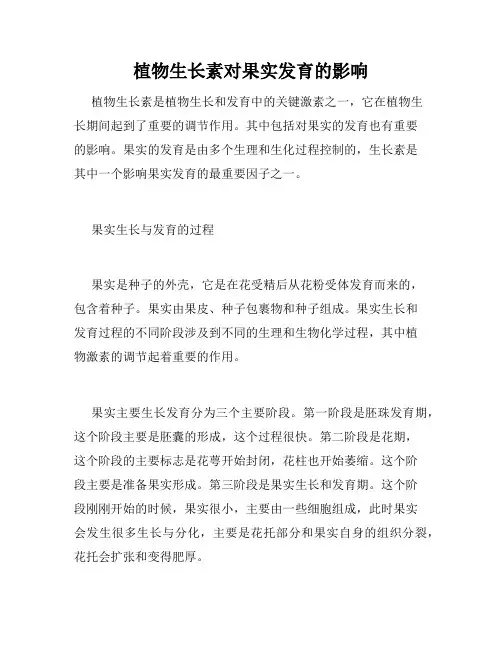 植物生长素对果实发育的影响

植物生长素是植物生长和发育中的关键激素之一，它在植物生长期间起到了重要的调节作用。其中包括对果实的发育也有重要的影响。果实的发育是由多个生理和生化过程控制的，生长素是其中一个影响果实发育的最重要因子之一。

果实生长与发育的过程

果实是种子的外壳，它是在花受精后从花粉受体发育而来的，包含着种子。果实由果皮、种子包裹物和种子组成。果实生长和发育过程的不同阶段涉及到不同的生理和生物化学过程，其中植物激素的调节起着重要的作用。

果实主要生长发育分为三个主要阶段。第一阶段是胚珠发育期，这个阶段主要是胚囊的形成，这个过程很快。第二阶段是花期，这个阶段的主要标志是花萼开始封闭，花柱也开始萎缩。这个阶段主要是准备果实形成。第三阶段是果实生长和发育期。这个阶段刚刚开始的时候，果实很小，主要由一些细胞组成，此时果实会发生很多生长与分化，主要是花托部分和果实自身的组织分裂，花托会扩张和变得肥厚。